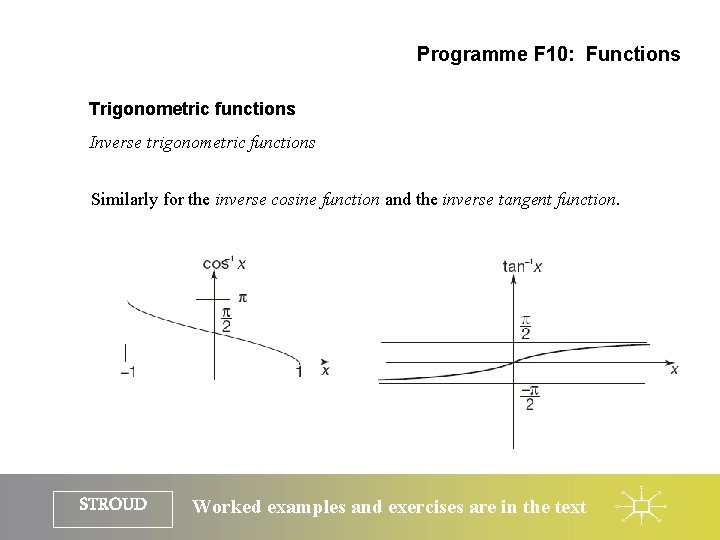 Programme F10: Functions

Trigonometric functions

Inverse trigonometric functions

Similarly for the inverse cosine function and the inverse tangent function.

$\cos^{-1} x$

$\pi$

$\frac{\pi}{2}$

$-1$

$1$

$x$

$\tan^{-1} x$

$\frac{\pi}{2}$

$x$

$\frac{-\pi}{2}$

STROUD

Worked examples and exercises are in the text